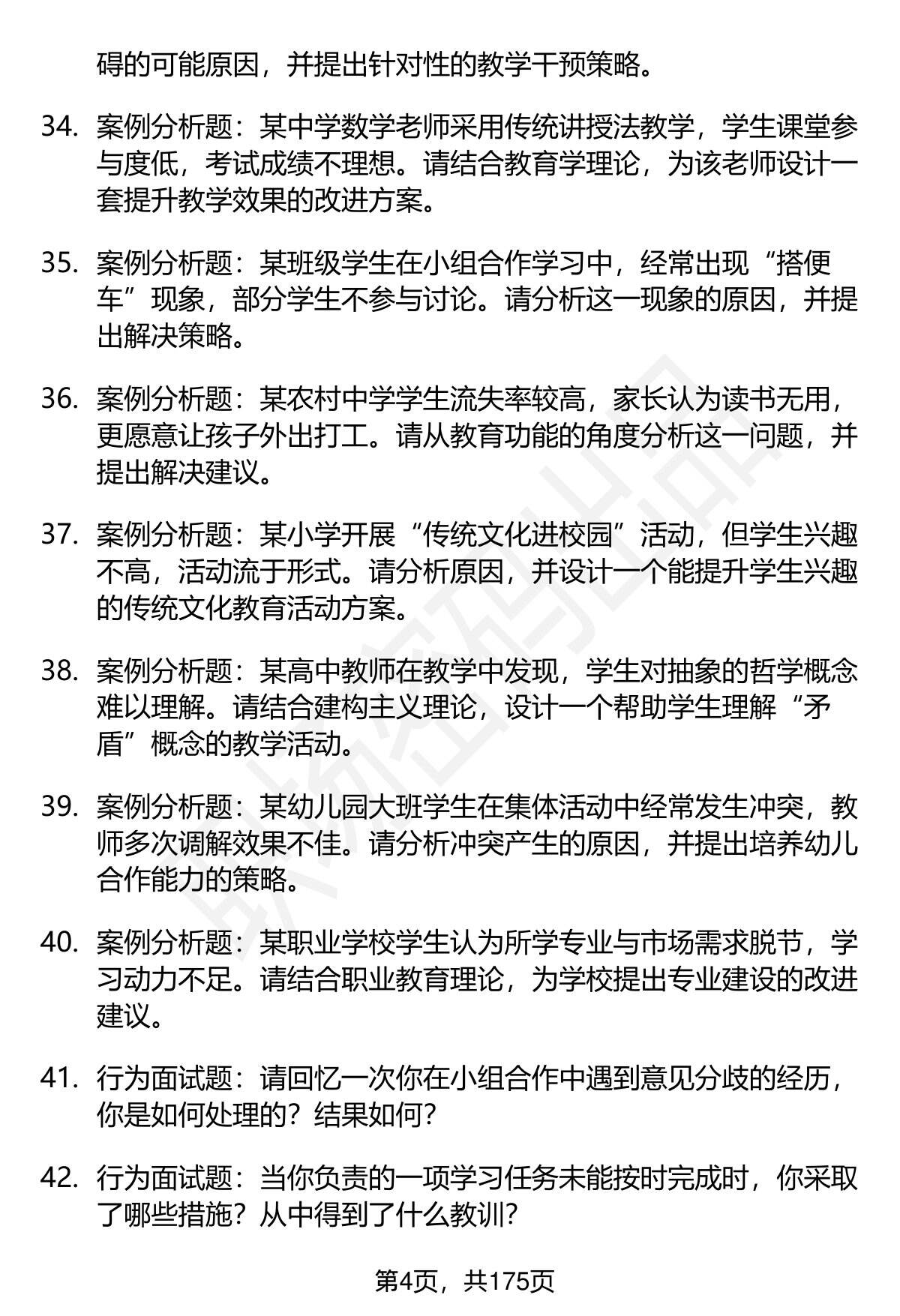 碍的可能原因，并提出针对性的教学干预策略。

34. 案例分析题：某中学数学老师采用传统讲授法教学，学生课堂参与度低，考试成绩不理想。请结合教育学理论，为该老师设计一套提升教学效果的改进方案。

35. 案例分析题：某班级学生在小组合作学习中，经常出现“搭便车”现象，部分学生不参与讨论。请分析这一现象的原因，并提出解决策略。

36. 案例分析题：某农村中学学生流失率较高，家长认为读书无用，更愿意让孩子外出打工。请从教育功能的角度分析这一问题，并提出解决建议。

37. 案例分析题：某小学开展“传统文化进校园”活动，但学生兴趣不高，活动流于形式。请分析原因，并设计一个能提升学生兴趣的传统文化教育活动方案。

38. 案例分析题：某高中教师在教学中发现，学生对抽象的哲学概念难以理解。请结合建构主义理论，设计一个帮助学生理解“矛盾”概念的教学活动。

39. 案例分析题：某幼儿园大班学生在集体活动中经常发生冲突，教师多次调解效果不佳。请分析冲突产生的原因，并提出培养幼儿合作能力的策略。

40. 案例分析题：某职业学校学生认为所学专业与市场需求脱节，学习动力不足。请结合职业教育理论，为学校提出专业建设的改进建议。

41. 行为面试题：请回忆一次你在小组合作中遇到意见分歧的经历，你是如何处理的？结果如何？

42. 行为面试题：当你负责的一项学习任务未能按时完成时，你采取了哪些措施？从中得到了什么教训？

第4页，共175页